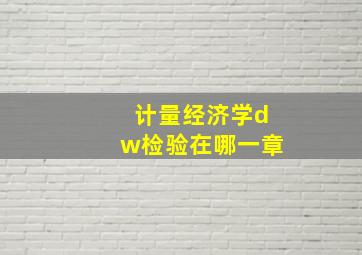 计量经济学dw检验在哪一章